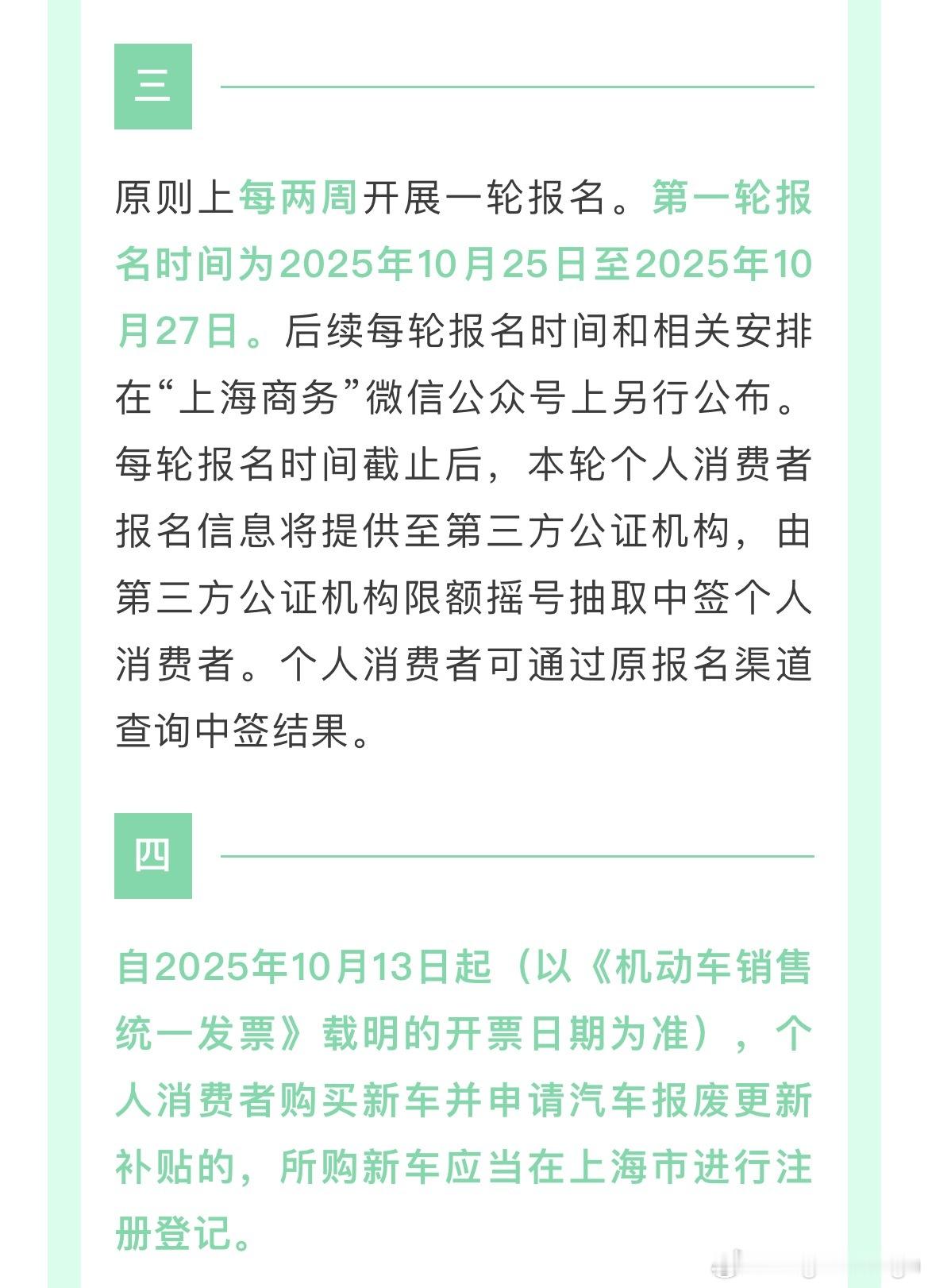 三

原则上每两周开展一轮报名。第一轮报名时间为2025年10月25日至2025年10月27日。后续每轮报名时间和相关安排在“上海商务”微信公众号上另行公布。每轮报名时间截止后，本轮个人消费者报名信息将提供至第三方公证机构，由第三方公证机构限额摇号抽取中签个人消费者。个人消费者可通过原报名渠道查询中签结果。

四

自2025年10月13日起（以《机动车销售统一发票》载明的开票日期为准），个人消费者购买新车并申请汽车报废更新补贴的，所购新车应当在上海市进行注册登记。